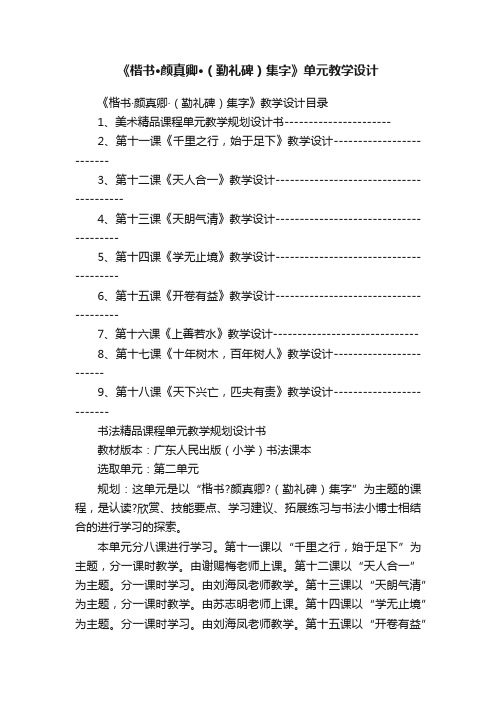 《楷书•颜真卿•（勤礼碑）集字》单元教学设计

《楷书·颜真卿·（勤礼碑）集字》教学设计目录

1、美术精品课程单元教学规划设计书----------------------

2、第十一课《千里之行，始于足下》教学设计-------------------------

3、第十二课《天人合一》教学设计----------------------------------------

4、第十三课《天朗气清》教学设计---------------------------------------

5、第十四课《学无止境》教学设计---------------------------------------

6、第十五课《开卷有益》教学设计---------------------------------------

7、第十六课《上善若水》教学设计------------------------------

8、第十七课《十年树木，百年树人》教学设计------------------------

9、第十八课《天下兴亡，匹夫有责》教学设计-------------------------

书法精品课程单元教学规划设计书

教材版本：广东人民出版（小学）书法课本

选取单元：第二单元

规划：这单元是以“楷书?颜真卿?（勤礼碑）集字”为主题的课程，是认读?欣赏、技能要点、学习建议、拓展练习与书法小博士相结合的进行学习的探索。

本单元分八课进行学习。第十一课以“千里之行，始于足下”为主题，分一课时教学。由谢赐梅老师上课。第十二课以“天人合一”为主题。分一课时学习。由刘海凤老师教学。第十三课以“天朗气清”为主题，分一课时教学。由苏志明老师上课。第十四课以“学无止境”为主题。分一课时学习。由刘海凤老师教学。第十五课以“开卷有益”